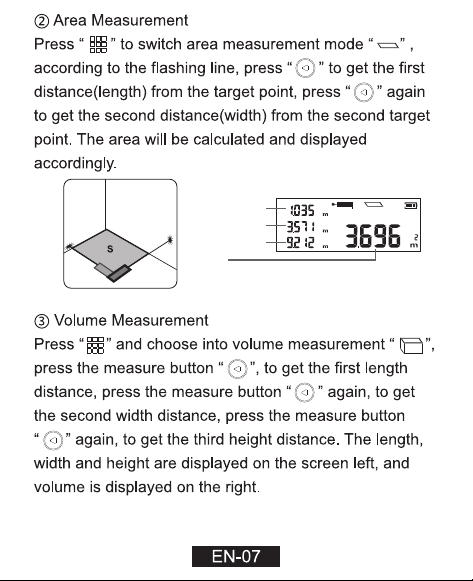 ② Area Measurement
Press " " to switch area measurement mode " " , according to the flashing line, press " " to get the first distance(length) from the target point, press " " again to get the second distance(width) from the second target point. The area will be calculated and displayed accordingly.

S

1.035 m
3.571 m
9.212 m
3.696 $m^2$

③ Volume Measurement
Press " " and choose into volume measurement " ", press the measure button " ", to get the first length distance, press the measure button " " again, to get the second width distance, press the measure button " " again, to get the third height distance. The length, width and height are displayed on the screen left, and volume is displayed on the right.

EN-07